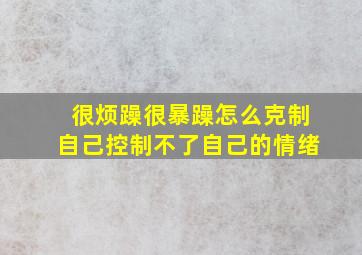 很烦躁很暴躁怎么克制
自己控制不了自己的情绪